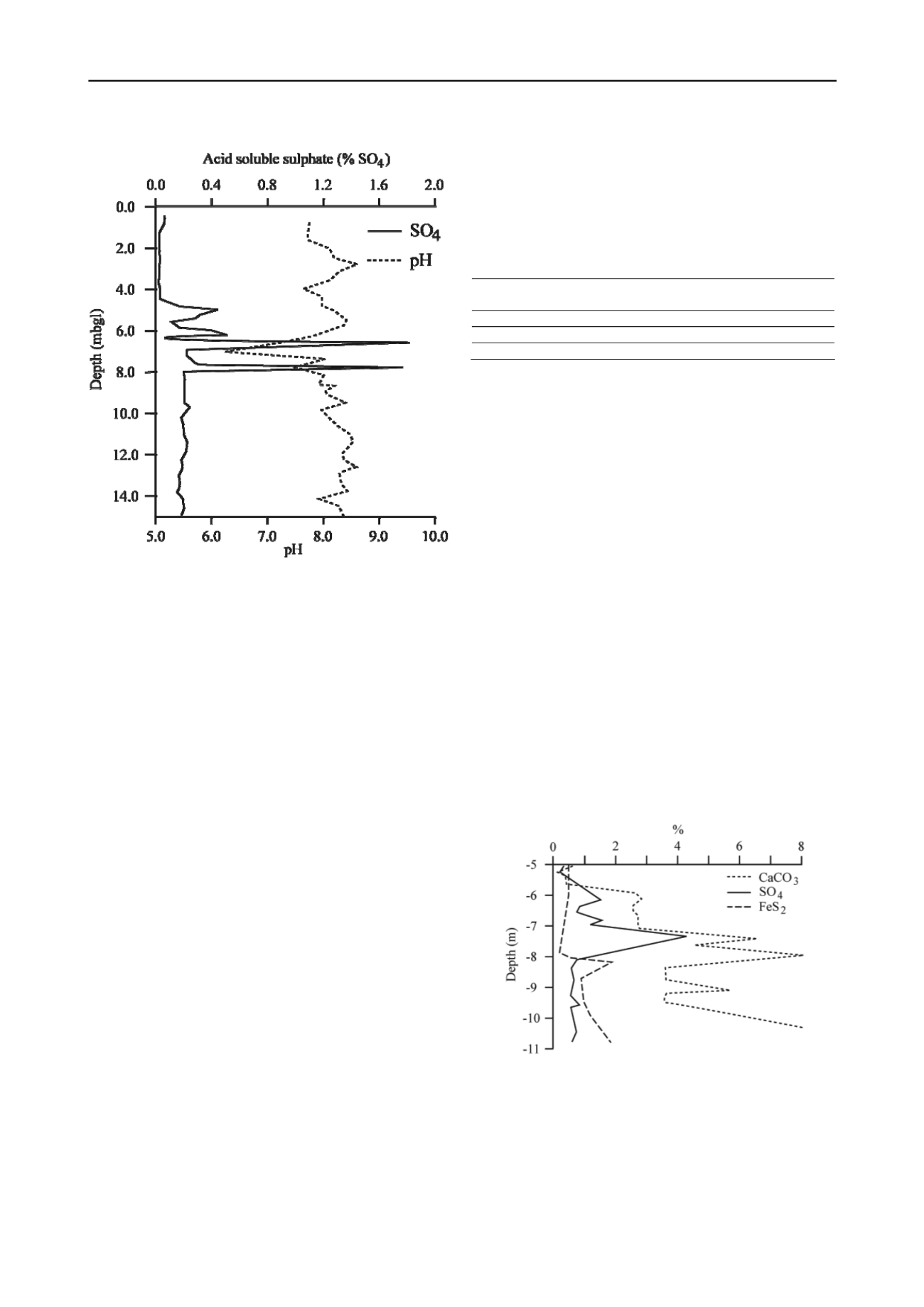 Acid soluble sulphate (% $SO_4$)

0.0 0.4 0.8 1.2 1.6 2.0

0.0 2.0 4.0 6.0 8.0 10.0 12.0 14.0

Depth (mbgl)

$SO_4$

pH

5.0 6.0 7.0 8.0 9.0 10.0

pH

%

0 2 4 6 8

-5 -6 -7 -8 -9 -10 -11

Depth (m)

$CaCO_3$

$SO_4$

$FeS_2$